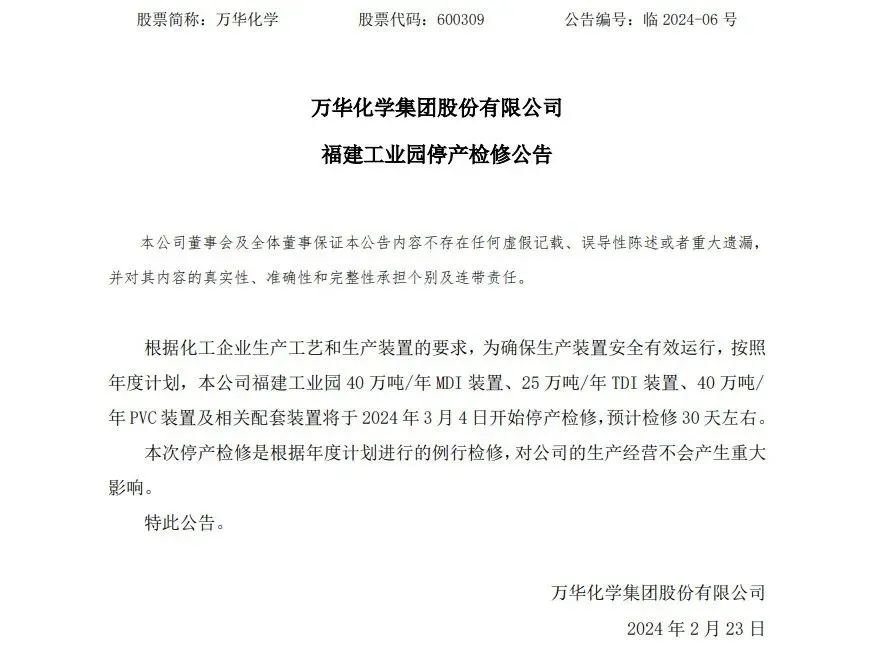 股票简称：万华化学　　股票代码：600309　　公告编号：临 2024-06 号

万华化学集团股份有限公司

福建工业园停产检修公告

本公司董事会及全体董事保证本公告内容不存在任何虚假记载、误导性陈述或者重大遗漏，并对其内容的真实性、准确性和完整性承担个别及连带责任。

根据化工企业生产工艺和生产装置的要求，为确保生产装置安全有效运行，按照年度计划，本公司福建工业园 40 万吨/年 MDI 装置、25 万吨/年 TDI 装置、40 万吨/年 PVC 装置及相关配套装置将于 2024 年 3 月 4 日开始停产检修，预计检修 30 天左右。

本次停产检修是根据年度计划进行的例行检修，对公司的生产经营不会产生重大影响。

特此公告。

万华化学集团股份有限公司

2024 年 2 月 23 日